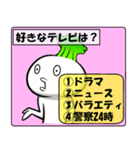 好きなテレビは？

①ドラマ
②ニュース
③バラエティ
④警察24時